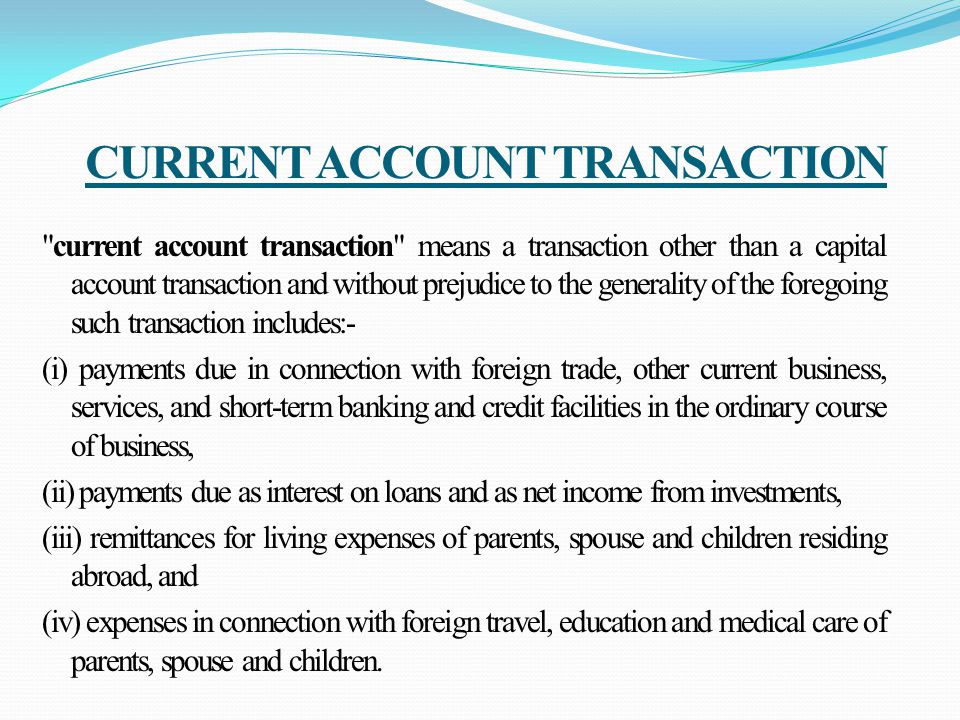 CURRENT ACCOUNT TRANSACTION

"current account transaction" means a transaction other than a capital account transaction and without prejudice to the generality of the foregoing such transaction includes:-

(i) payments due in connection with foreign trade, other current business, services, and short-term banking and credit facilities in the ordinary course of business,

(ii) payments due as interest on loans and as net income from investments,

(iii) remittances for living expenses of parents, spouse and children residing abroad, and

(iv) expenses in connection with foreign travel, education and medical care of parents, spouse and children.